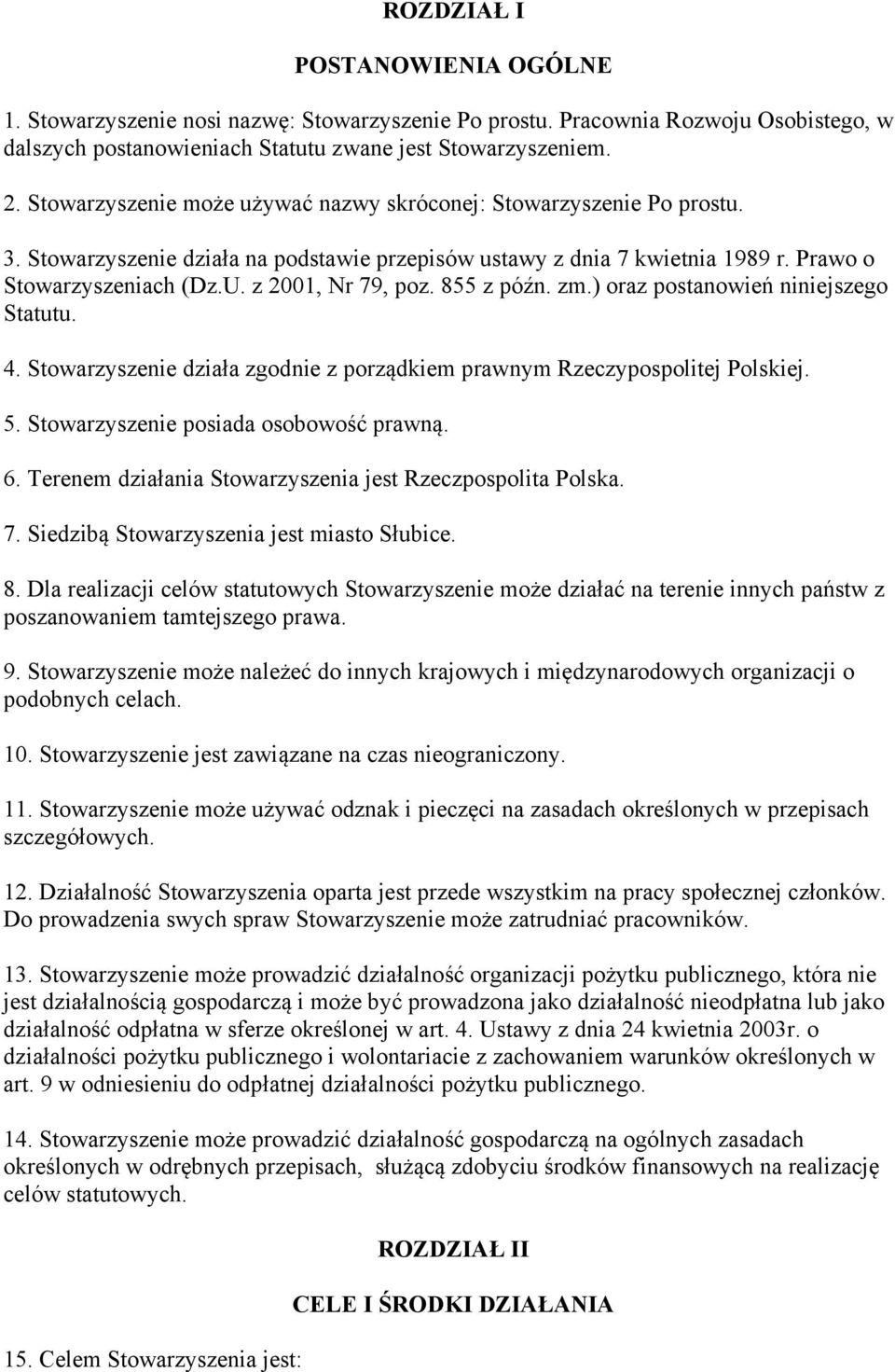 ROZDZIAŁ I

POSTANOWIENIA OGÓLNE

1. Stowarzyszenie nosi nazwę: Stowarzyszenie Po prostu. Pracownia Rozwoju Osobistego, w dalszych postanowieniach Statutu zwane jest Stowarzyszeniem.

2. Stowarzyszenie może używać nazwy skróconej: Stowarzyszenie Po prostu.

3. Stowarzyszenie działa na podstawie przepisów ustawy z dnia 7 kwietnia 1989 r. Prawo o Stowarzyszeniach (Dz.U. z 2001, Nr 79, poz. 855 z późn. zm.) oraz postanowień niniejszego Statutu.

4. Stowarzyszenie działa zgodnie z porządkiem prawnym Rzeczypospolitej Polskiej.

5. Stowarzyszenie posiada osobowość prawną.

6. Terenem działania Stowarzyszenia jest Rzeczpospolita Polska.

7. Siedzibą Stowarzyszenia jest miasto Słubice.

8. Dla realizacji celów statutowych Stowarzyszenie może działać na terenie innych państw z poszanowaniem tamtejszego prawa.

9. Stowarzyszenie może należeć do innych krajowych i międzynarodowych organizacji o podobnych celach.

10. Stowarzyszenie jest zawiązane na czas nieograniczony.

11. Stowarzyszenie może używać odznak i pieczęci na zasadach określonych w przepisach szczegółowych.

12. Działalność Stowarzyszenia oparta jest przede wszystkim na pracy społecznej członków. Do prowadzenia swych spraw Stowarzyszenie może zatrudniać pracowników.

13. Stowarzyszenie może prowadzić działalność organizacji pożytku publicznego, która nie jest działalnością gospodarczą i może być prowadzona jako działalność nieodpłatna lub jako działalność odpłatna w sferze określonej w art. 4. Ustawy z dnia 24 kwietnia 2003r. o działalności pożytku publicznego i wolontariacie z zachowaniem warunków określonych w art. 9 w odniesieniu do odpłatnej działalności pożytku publicznego.

14. Stowarzyszenie może prowadzić działalność gospodarczą na ogólnych zasadach określonych w odrębnych przepisach, służącą zdobyciu środków finansowych na realizację celów statutowych.

ROZDZIAŁ II

CELE I ŚRODKI DZIAŁANIA

15. Celem Stowarzyszenia jest: